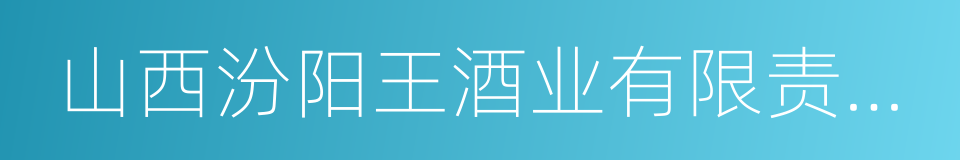 山西汾阳王酒业有限责...